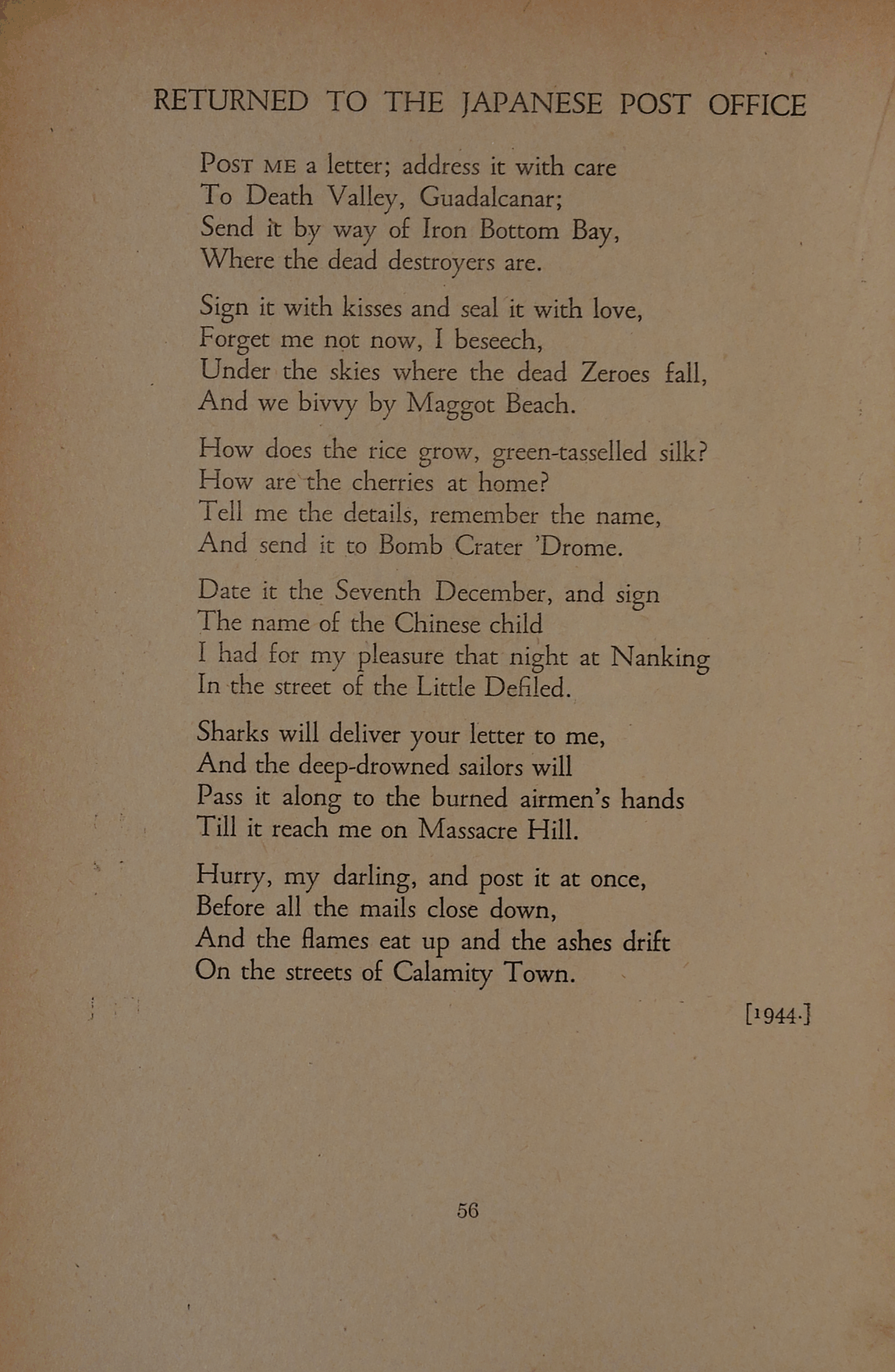 RETURNED TO THE JAPANESE POST OFFICE

Post me a letter; address it with care
To Death Valley, Guadalcanar;
Send it by way of Iron Bottom Bay,
Where the dead destroyers are.

Sign it with kisses and seal it with love,
Forget me not now, I beseech,
Under the skies where the dead Zeroes fall,
And we bivvy by Maggot Beach.

How does the rice grow, green-tasselled silk?
How are the cherries at home?
Tell me the details, remember the name,
And send it to Bomb Crater 'Drome.

Date it the Seventh December, and sign
The name of the Chinese child
I had for my pleasure that night at Nanking
In the street of the Little Defiled.

Sharks will deliver your letter to me,
And the deep-drowned sailors will
Pass it along to the burned airmen's hands
Till it reach me on Massacre Hill.

Hurry, my darling, and post it at once,
Before all the mails close down,
And the flames eat up and the ashes drift
On the streets of Calamity Town.

[1944.]

56